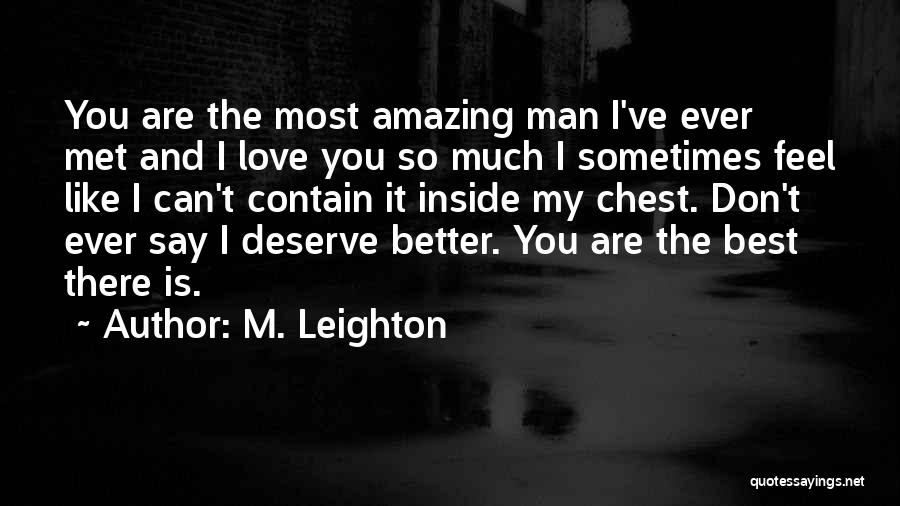 You are the most amazing man I've ever met and I love you so much I sometimes feel like I can't contain it inside my chest. Don't ever say I deserve better. You are the best there is.

~ Author: M. Leighton

quotessayings.net